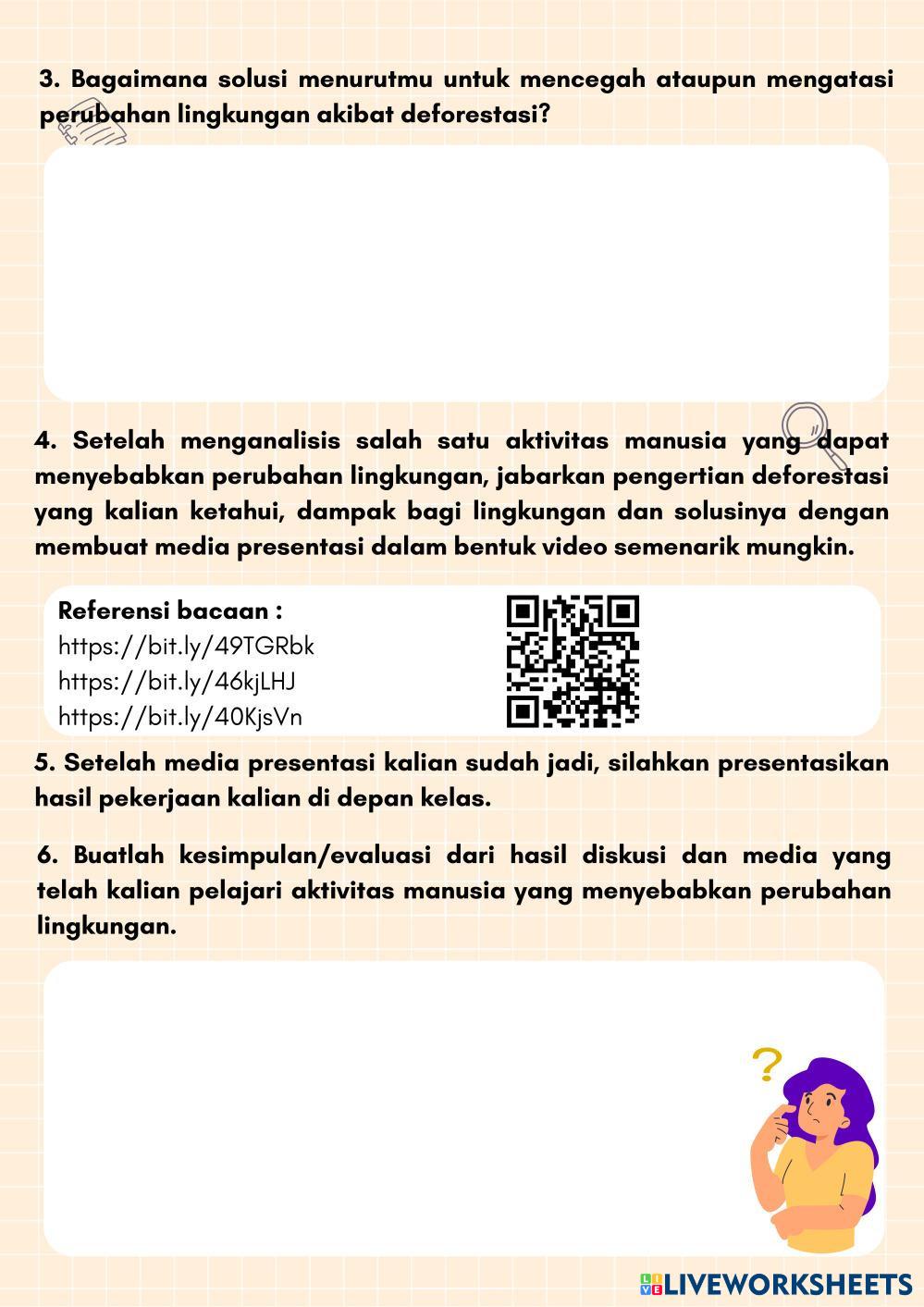 3. Bagaimana solusi menurutmu untuk mencegah ataupun mengatasi perubahan lingkungan akibat deforestasi?

4. Setelah menganalisis salah satu aktivitas manusia yang dapat menyebabkan perubahan lingkungan, jabarkan pengertian deforestasi yang kalian ketahui, dampak bagi lingkungan dan solusinya dengan membuat media presentasi dalam bentuk video semenarik mungkin.

Referensi bacaan :
https://bit.ly/49TGRbk
https://bit.ly/46kjLHJ
https://bit.ly/40KjsVn

5. Setelah media presentasi kalian sudah jadi, silahkan presentasikan hasil pekerjaan kalian di depan kelas.

6. Buatlah kesimpulan/evaluasi dari hasil diskusi dan media yang telah kalian pelajari aktivitas manusia yang menyebabkan perubahan lingkungan.

?

LIVEWORKSHEETS